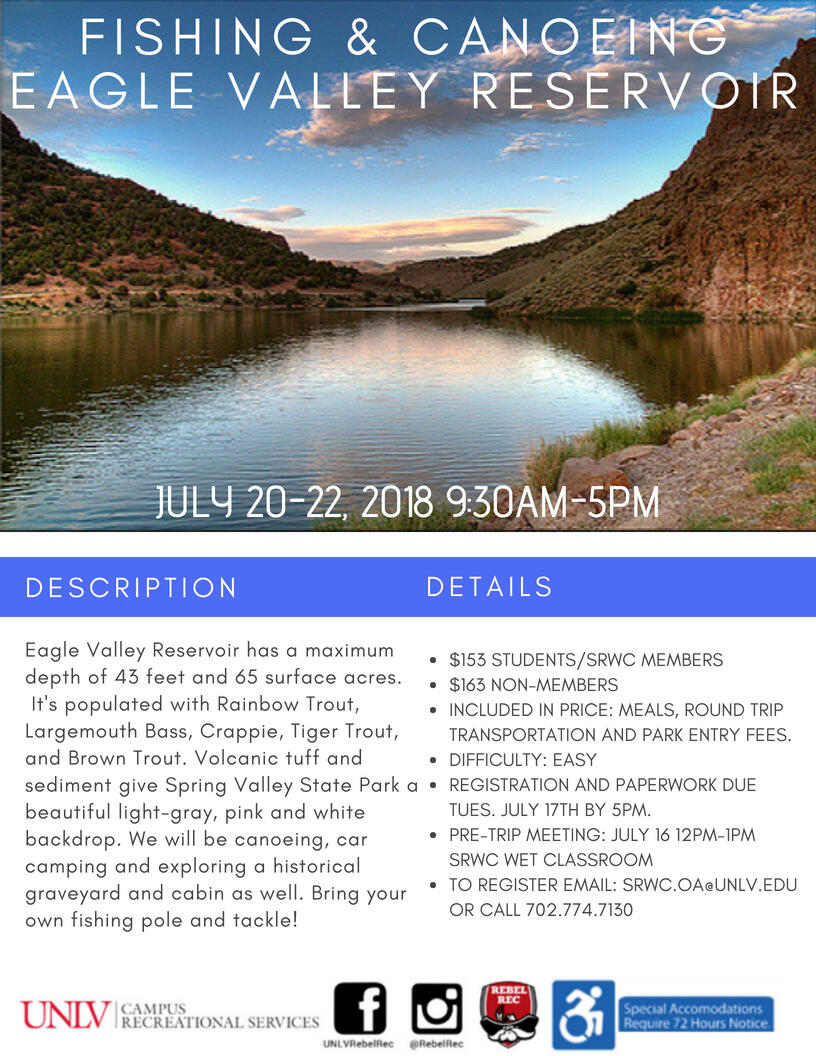 FISHING & CANOEING
EAGLE VALLEY RESERVOIR

JULY 20-22, 2018 9:30AM-5PM

DESCRIPTION

Eagle Valley Reservoir has a maximum depth of 43 feet and 65 surface acres. It's populated with Rainbow Trout, Largemouth Bass, Crappie, Tiger Trout, and Brown Trout. Volcanic tuff and sediment give Spring Valley State Park a beautiful light-gray, pink and white backdrop. We will be canoeing, car camping and exploring a historical graveyard and cabin as well. Bring your own fishing pole and tackle!

DETAILS

• $153 STUDENTS/SRWC MEMBERS
• $163 NON-MEMBERS
• INCLUDED IN PRICE: MEALS, ROUND TRIP TRANSPORTATION AND PARK ENTRY FEES.
• DIFFICULTY: EASY
• REGISTRATION AND PAPERWORK DUE TUES. JULY 17TH BY 5PM.
• PRE-TRIP MEETING: JULY 16 12PM-1PM SRWC WET CLASSROOM
• TO REGISTER EMAIL: SRWC.OA@UNLV.EDU OR CALL 702.774.7130

UNLV CAMPUS RECREATIONAL SERVICES

UNLVRebelRec

@RebelRec

REBEL REC

Special Accomodations Require 72 Hours Notice.